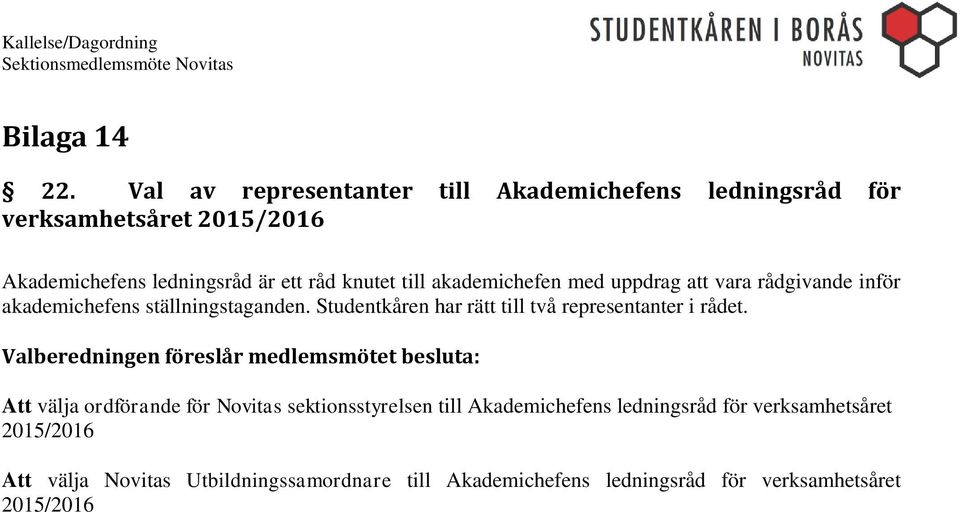 Kallelse/Dagordning
Sektionsmedlemsmöte Novitas

STUDENTKÅREN I BORÅS
NOVITAS

Bilaga 14

§ 22. Val av representanter till Akademichefens ledningsråd för verksamhetsåret 2015/2016

Akademichefens ledningsråd är ett råd knutet till akademichefen med uppdrag att vara rådgivande inför akademichefens ställningstaganden. Studentkåren har rätt till två representanter i rådet.

Valberedningen föreslår medlemsmötet besluta:

Att välja ordförande för Novitas sektionsstyrelsen till Akademichefens ledningsråd för verksamhetsåret 2015/2016

Att välja Novitas Utbildningssamordnare till Akademichefens ledningsråd för verksamhetsåret 2015/2016